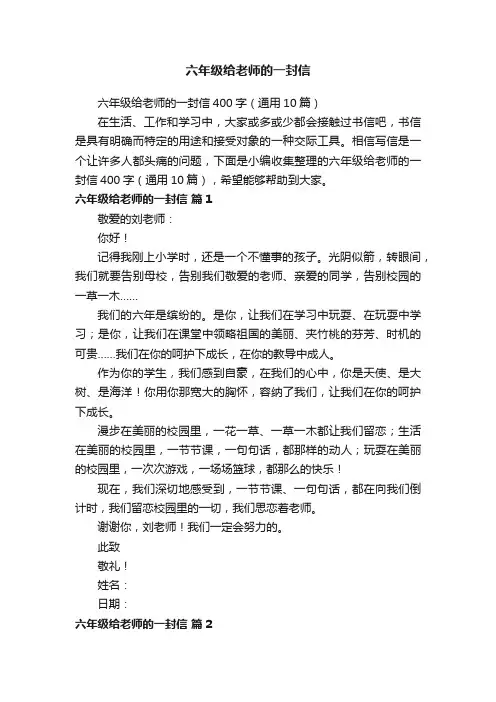 六年级给老师的一封信

六年级给老师的一封信400字（通用10篇）

在生活、工作和学习中，大家或多或少都会接触过书信吧，书信是具有明确而特定的用途和接受对象的一种交际工具。相信写信是一个让许多人都头痛的问题，下面是小编收集整理的六年级给老师的一封信400字（通用10篇），希望能够帮助到大家。

六年级给老师的一封信 篇1

敬爱的刘老师：

你好！

记得我刚上小学时，还是一个不懂事的孩子。光阴似箭，转眼间，我们就要告别母校，告别我们敬爱的老师、亲爱的同学，告别校园的一草一木……

我们的六年是缤纷的。是你，让我们在学习中玩耍、在玩耍中学习；是你，让我们在课堂中领略祖国的美丽、夹竹桃的芬芳、时机的可贵……我们在你的呵护下成长，在你的教导中成人。

作为你的学生，我们感到自豪，在我们的心中，你是天使、是大树、是海洋！你用你那宽大的胸怀，容纳了我们，让我们在你的呵护下成长。

漫步在美丽的校园里，一花一草、一草一木都让我们留恋；生活在美丽的校园里，一节节课，一句句话，都那样的动人；玩耍在美丽的校园里，一次次游戏，一场场篮球，都那么的快乐！

现在，我们深切地感受到，一节节课、一句句话，都在向我们倒计时，我们留恋校园里的一切，我们思恋着老师。

谢谢你，刘老师！我们一定会努力的。

此致

敬礼！

姓名：

日期：

六年级给老师的一封信 篇2